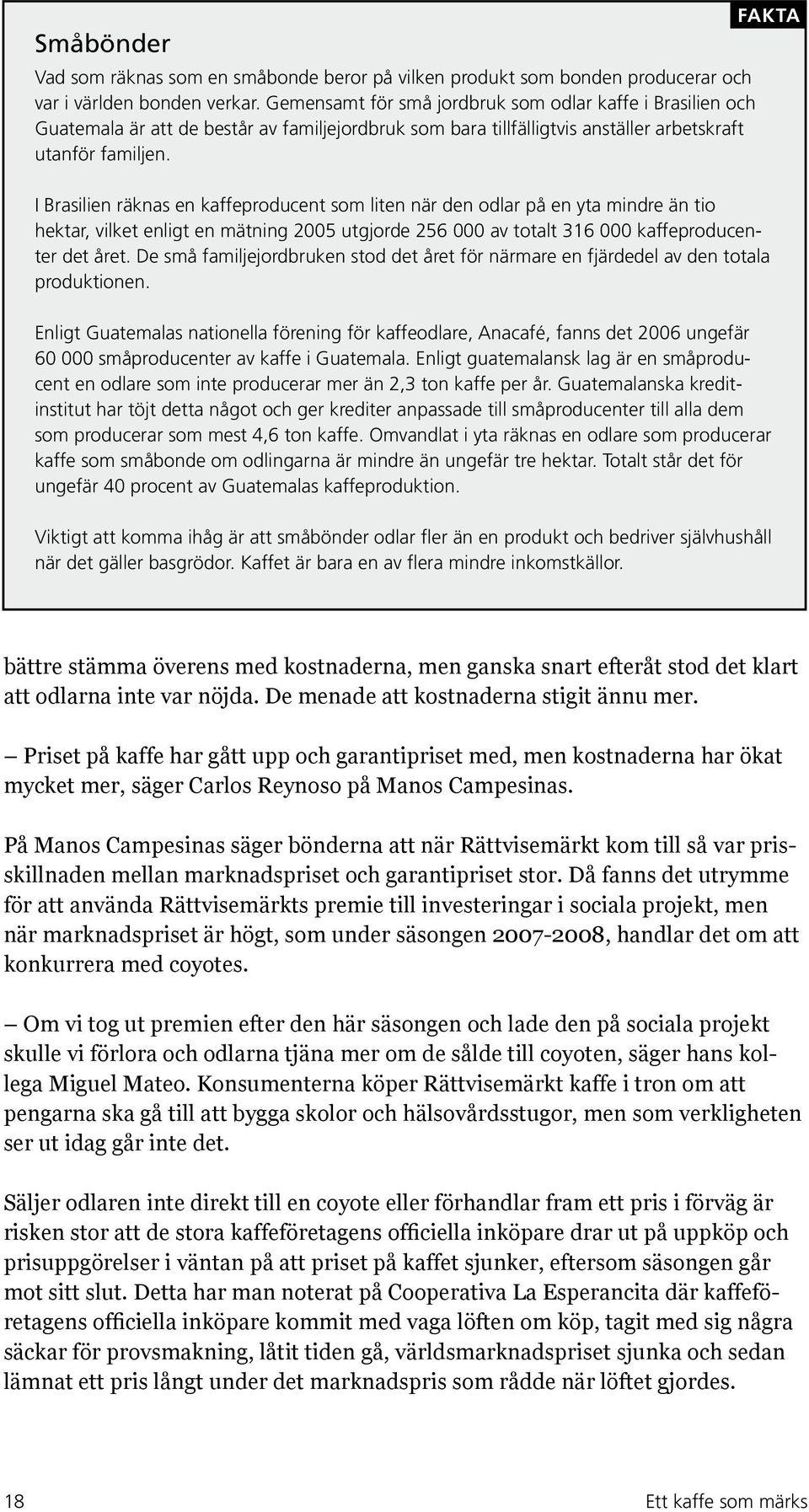 FAKTA

Småbönder

Vad som räknas som en småbonde beror på vilken produkt som bonden producerar och var i världen bonden verkar. Gemensamt för små jordbruk som odlar kaffe i Brasilien och Guatemala är att de består av familjejordbruk som bara tillfälligtvis anställer arbetskraft utanför familjen.

I Brasilien räknas en kaffeproducent som liten när den odlar på en yta mindre än tio hektar, vilket enligt en mätning 2005 utgjorde 256 000 av totalt 316 000 kaffeproducenter det året. De små familjejordbruken stod det året för närmare en fjärdedel av den totala produktionen.

Enligt Guatemalas nationella förening för kaffeodlare, Anacafé, fanns det 2006 ungefär 60 000 småproducenter av kaffe i Guatemala. Enligt guatemalansk lag är en småproducent en odlare som inte producerar mer än 2,3 ton kaffe per år. Guatemalanska kreditinstitut har töjt detta något och ger krediter anpassade till småproducenter till alla dem som producerar som mest 4,6 ton kaffe. Omvandlat i yta räknas en odlare som producerar kaffe som småbonde om odlingarna är mindre än ungefär tre hektar. Totalt står det för ungefär 40 procent av Guatemalas kaffeproduktion.

Viktigt att komma ihåg är att småbönder odlar fler än en produkt och bedriver självhushåll när det gäller basgrödor. Kaffet är bara en av flera mindre inkomstkällor.

bättre stämma överens med kostnaderna, men ganska snart efteråt stod det klart att odlarna inte var nöjda. De menade att kostnaderna stigit ännu mer.

– Priset på kaffe har gått upp och garantipriset med, men kostnaderna har ökat mycket mer, säger Carlos Reynoso på Manos Campesinas.

På Manos Campesinas säger bönderna att när Rättvisemärkt kom till så var prisskillnaden mellan marknadspriset och garantipriset stor. Då fanns det utrymme för att använda Rättvisemärkts premie till investeringar i sociala projekt, men när marknadspriset är högt, som under säsongen 2007-2008, handlar det om att konkurrera med coyotes.

– Om vi tog ut premien efter den här säsongen och lade den på sociala projekt skulle vi förlora och odlarna tjäna mer om de sålde till coyoten, säger hans kollega Miguel Mateo. Konsumenterna köper Rättvisemärkt kaffe i tron om att pengarna ska gå till att bygga skolor och hälsovårdsstugor, men som verkligheten ser ut idag går inte det.

Säljer odlaren inte direkt till en coyote eller förhandlar fram ett pris i förväg är risken stor att de stora kaffeföretagens officiella inköpare drar ut på uppköp och prisuppgörelser i väntan på att priset på kaffet sjunker, eftersom säsongen går mot sitt slut. Detta har man noterat på Cooperativa La Esperancita där kaffeföretagens officiella inköpare kommit med vaga löften om köp, tagit med sig några säckar för provsmakning, låtit tiden gå, världsmarknadspriset sjunka och sedan lämnat ett pris långt under det marknadspris som rådde när löftet gjordes.

18

Ett kaffe som märks